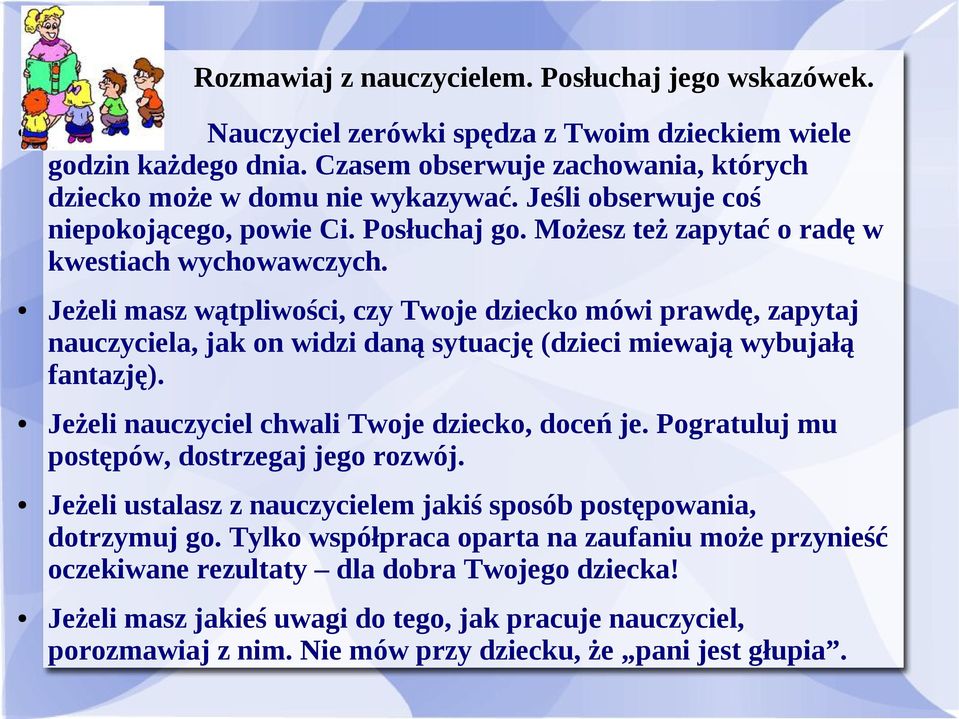 Rozmawiaj z nauczycielem. Posłuchaj jego wskazówek.

Nauczyciel zerówki spędza z Twoim dzieckiem wiele godzin każdego dnia. Czasem obserwuje zachowania, których dziecko może w domu nie wykazywać. Jeśli obserwuje coś niepokojącego, powie Ci. Posłuchaj go. Możesz też zapytać o radę w kwestiach wychowawczych.

• Jeżeli masz wątpliwości, czy Twoje dziecko mówi prawdę, zapytaj nauczyciela, jak on widzi daną sytuację (dzieci miewają wybujałą fantazję).

• Jeżeli nauczyciel chwali Twoje dziecko, doceń je. Pogratuluj mu postępów, dostrzegaj jego rozwój.

• Jeżeli ustalasz z nauczycielem jakiś sposób postępowania, dotrzymuj go. Tylko współpraca oparta na zaufaniu może przynieść oczekiwane rezultaty – dla dobra Twojego dziecka!

• Jeżeli masz jakieś uwagi do tego, jak pracuje nauczyciel, porozmawiaj z nim. Nie mów przy dziecku, że „pani jest głupia”.